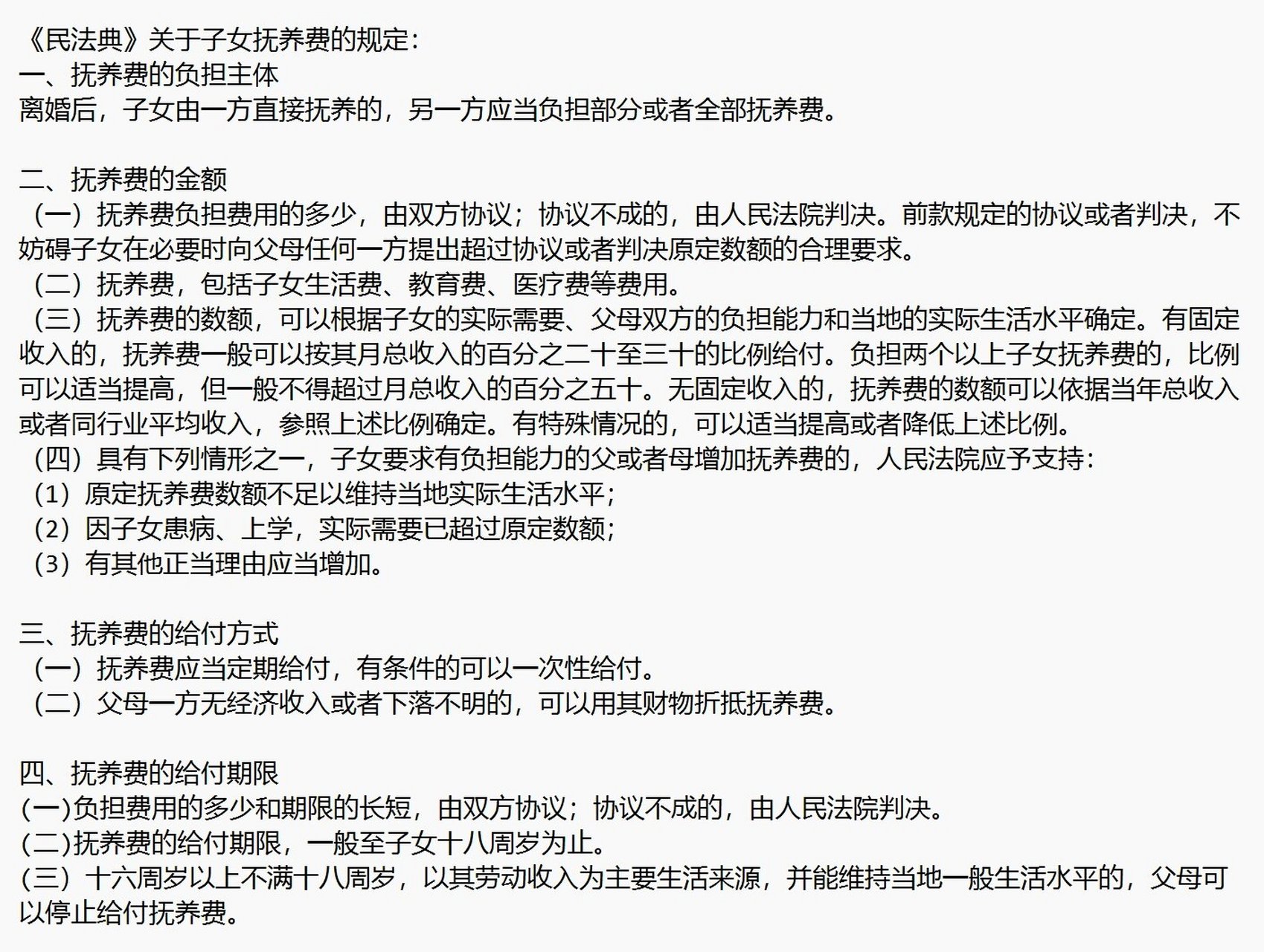 《民法典》关于子女抚养费的规定：
一、抚养费的负担主体
离婚后，子女由一方直接抚养的，另一方应当负担部分或者全部抚养费。

二、抚养费的金额
（一）抚养费负担费用的多少，由双方协议；协议不成的，由人民法院判决。前款规定的协议或者判决，不妨碍子女在必要时向父母任何一方提出超过协议或者判决原定数额的合理要求。
（二）抚养费，包括子女生活费、教育费、医疗费等费用。
（三）抚养费的数额，可以根据子女的实际需要、父母双方的负担能力和当地的实际生活水平确定。有固定收入的，抚养费一般可以按其月总收入的百分之二十至三十的比例给付。负担两个以上子女抚养费的，比例可以适当提高，但一般不得超过月总收入的百分之五十。无固定收入的，抚养费的数额可以依据当年总收入或者同行业平均收入，参照上述比例确定。有特殊情况的，可以适当提高或者降低上述比例。
（四）具有下列情形之一，子女要求有负担能力的父或者母增加抚养费的，人民法院应予支持：
（1）原定抚养费数额不足以维持当地实际生活水平；
（2）因子女患病、上学，实际需要已超过原定数额；
（3）有其他正当理由应当增加。

三、抚养费的给付方式
（一）抚养费应当定期给付，有条件的可以一次性给付。
（二）父母一方无经济收入或者下落不明的，可以用其财物折抵抚养费。

四、抚养费的给付期限
(一)负担费用的多少和期限的长短，由双方协议；协议不成的，由人民法院判决。
(二)抚养费的给付期限，一般至子女十八周岁为止。
(三）十六周岁以上不满十八周岁，以其劳动收入为主要生活来源，并能维持当地一般生活水平的，父母可以停止给付抚养费。